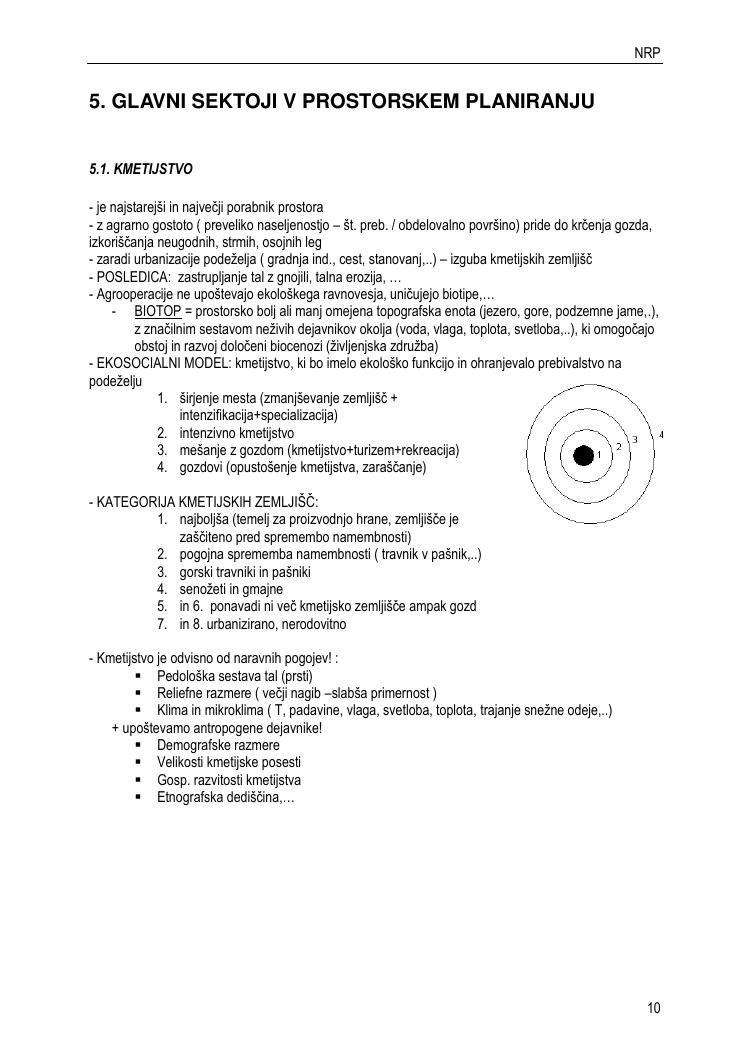 NRP

5. GLAVNI SEKTOJI V PROSTORSKEM PLANIRANJU

5.1. KMETIJSTVO

- je najstarejši in največji porabnik prostora
- z agrarno gostoto ( preveliko naseljenostjo – št. preb. / obdelovalno površino) pride do krčenja gozda, izkoriščanja neugodnih, strmih, osojnih leg
- zaradi urbanizacije podeželja ( gradnja ind., cest, stanovanj,..) – izguba kmetijskih zemljišč
- POSLEDICA: zastrupljanje tal z gnojili, talna erozija, …
- Agrooperacije ne upoštevajo ekološkega ravnovesja, uničujejo biotipe,…
- BIOTOP = prostorsko bolj ali manj omejena topografska enota (jezero, gore, podzemne jame,.), z značilnim sestavom neživih dejavnikov okolja (voda, vlaga, toplota, svetloba,..), ki omogočajo obstoj in razvoj določeni biocenozi (življenjska združba)
- EKOSOCIALNI MODEL: kmetijstvo, ki bo imelo ekološko funkcijo in ohranjevalo prebivalstvo na podeželju
1. širjenje mesta (zmanjševanje zemljišč + intenzifikacija+specializacija)
2. intenzivno kmetijstvo
3. mešanje z gozdom (kmetijstvo+turizem+rekreacija)
4. gozdovi (opustošenje kmetijstva, zaraščanje)

1 2 3 4

- KATEGORIJA KMETIJSKIH ZEMLJIŠČ:
1. najboljša (temelj za proizvodnjo hrane, zemljišče je zaščiteno pred spremembo namembnosti)
2. pogojna sprememba namembnosti ( travnik v pašnik,..)
3. gorski travniki in pašniki
4. senožeti in gmajne
5. in 6. ponavadi ni več kmetijsko zemljišče ampak gozd
7. in 8. urbanizirano, nerodovitno

- Kmetijstvo je odvisno od naravnih pogojev! :
▪ Pedološka sestava tal (prsti)
▪ Reliefne razmere ( večji nagib –slabša primernost )
▪ Klima in mikroklima ( T, padavine, vlaga, svetloba, toplota, trajanje snežne odeje,..)
+ upoštevamo antropogene dejavnike!
▪ Demografske razmere
▪ Velikosti kmetijske posesti
▪ Gosp. razvitosti kmetijstva
▪ Etnografska dediščina,…

10